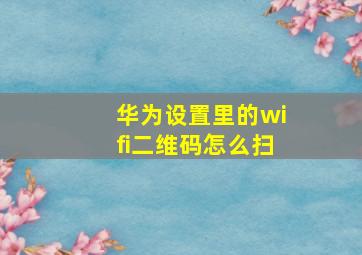 华为设置里的wifi二维码怎么扫